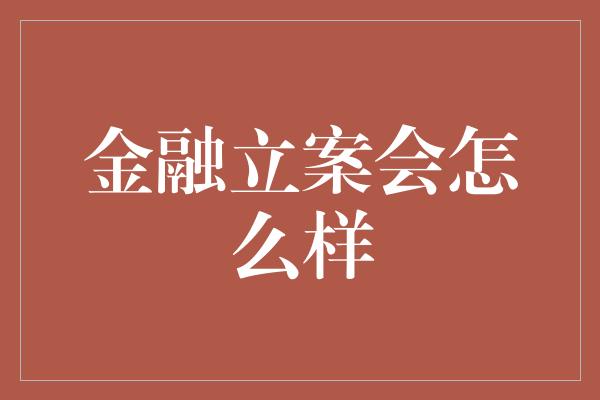 金融立案会怎么样